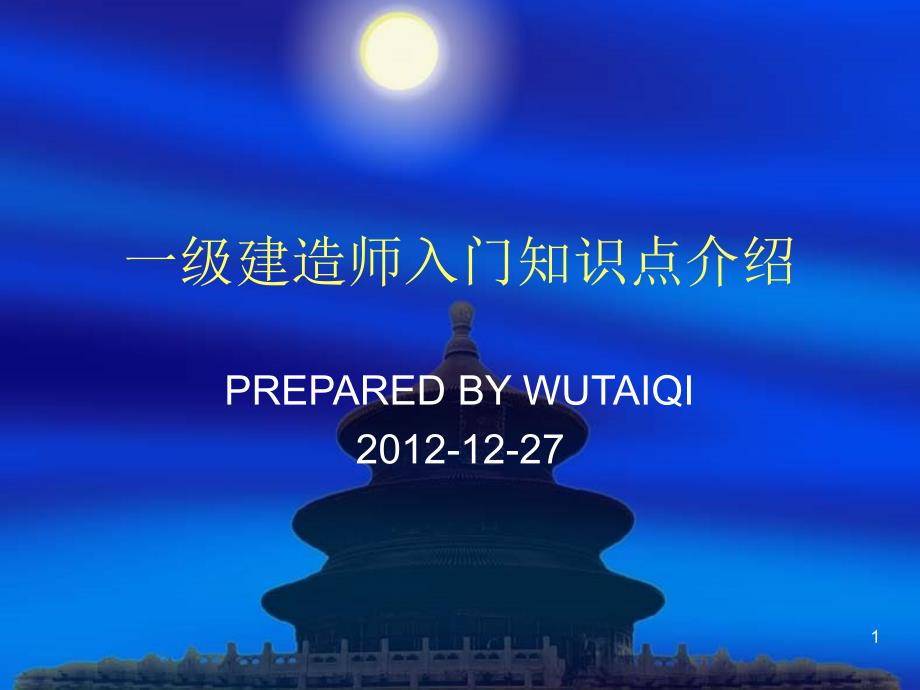 一级建造师入门知识点介绍

PREPARED BY WUTAIQI
2012-12-27

1